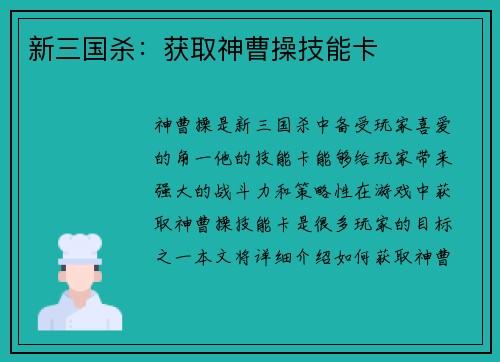 新三国杀：获取神曹操技能卡

神曹操是新三国杀中备受玩家喜爱的角一他的技能卡能够给玩家带来强大的战斗力和策略性在游戏中获取神曹操技能卡是很多玩家的目标之一本文将详细介绍如何获取神曹